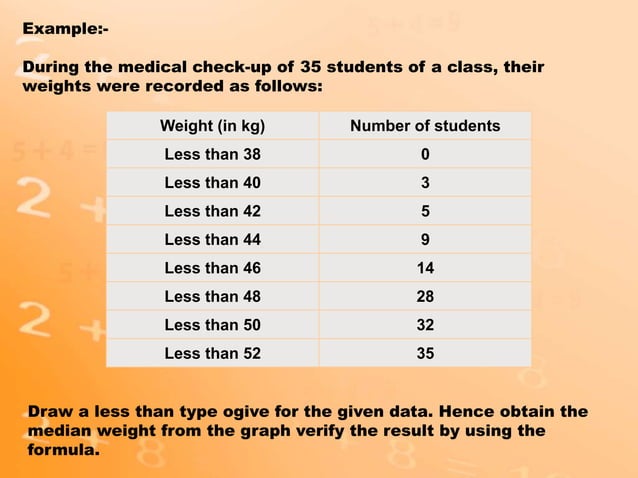 Example:-

During the medical check-up of 35 students of a class, their weights were recorded as follows:

| Weight (in kg) | Number of students |
|---|---|
| Less than 38 | 0 |
| Less than 40 | 3 |
| Less than 42 | 5 |
| Less than 44 | 9 |
| Less than 46 | 14 |
| Less than 48 | 28 |
| Less than 50 | 32 |
| Less than 52 | 35 |

Draw a less than type ogive for the given data. Hence obtain the median weight from the graph verify the result by using the formula.